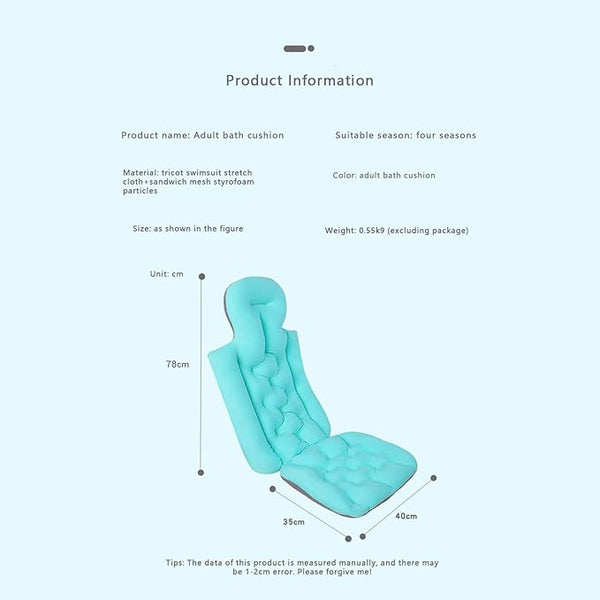 Product Information

Product name: Adult bath cushion

Suitable season: four seasons

Material: tricot swimsuit stretch cloth+sandwich mesh styrofoam particles

Color: adult bath cushion

Size: as shown in the figure

Weight: 0.55k9 (excluding package)

Unit: cm

78cm

35cm

40cm

Tips: The data of this product is measured manually, and there may be 1-2cm error. Please forgive me!